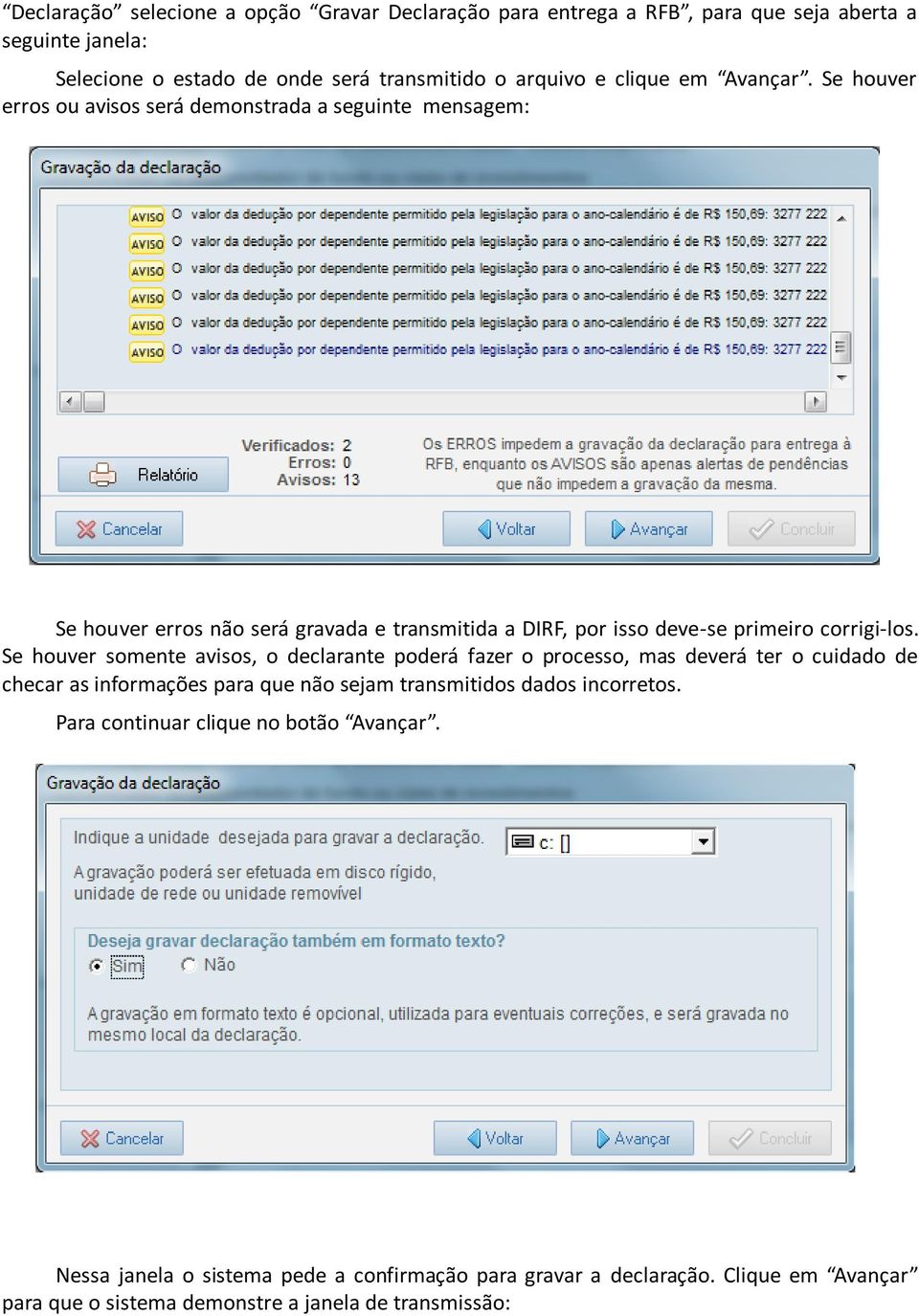 “Declaração” selecione a opção “Gravar Declaração para entrega a RFB”, para que seja aberta a seguinte janela:

Selecione o estado de onde será transmitido o arquivo e clique em “Avançar”. Se houver erros ou avisos será demonstrada a seguinte mensagem:

Gravação da declaração

AVISO O valor da dedução por dependente permitido pela legislação para o ano-calendário é de R$ 150,69: 3277 222
AVISO O valor da dedução por dependente permitido pela legislação para o ano-calendário é de R$ 150,69: 3277 222
AVISO O valor da dedução por dependente permitido pela legislação para o ano-calendário é de R$ 150,69: 3277 222
AVISO O valor da dedução por dependente permitido pela legislação para o ano-calendário é de R$ 150,69: 3277 222
AVISO O valor da dedução por dependente permitido pela legislação para o ano-calendário é de R$ 150,69: 3277 222
AVISO O valor da dedução por dependente permitido pela legislação para o ano-calendário é de R$ 150,69: 3277 222

Relatório

Verificados: 2
Erros: 0
Avisos: 13

Os ERROS impedem a gravação da declaração para entrega à RFB, enquanto os AVISOS são apenas alertas de pendências que não impedem a gravação da mesma.

Cancelar Voltar Avançar Concluir

Se houver erros não será gravada e transmitida a DIRF, por isso deve-se primeiro corrigi-los. Se houver somente avisos, o declarante poderá fazer o processo, mas deverá ter o cuidado de checar as informações para que não sejam transmitidos dados incorretos.

Para continuar clique no botão “Avançar”.

Gravação da declaração

Indique a unidade desejada para gravar a declaração.

c: []

A gravação poderá ser efetuada em disco rígido, unidade de rede ou unidade removível

Deseja gravar declaração também em formato texto?
Sim Não

A gravação em formato texto é opcional, utilizada para eventuais correções, e será gravada no mesmo local da declaração.

Cancelar Voltar Avançar Concluir

Nessa janela o sistema pede a confirmação para gravar a declaração. Clique em “Avançar” para que o sistema demonstre a janela de transmissão: